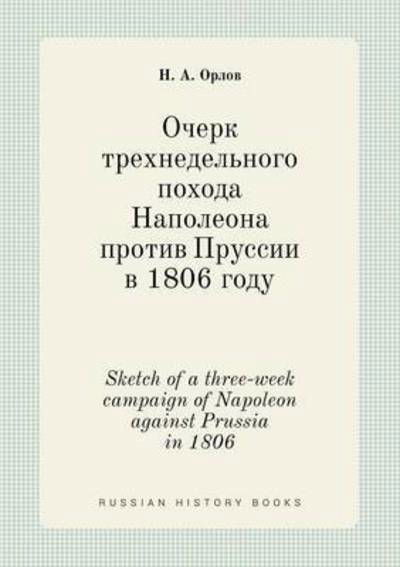 Н. А. Орлов

Очерк трехнедельного похода Наполеона против Пруссии в 1806 году

Sketch of a three-week campaign of Napoleon against Prussia in 1806

RUSSIAN HISTORY BOOKS